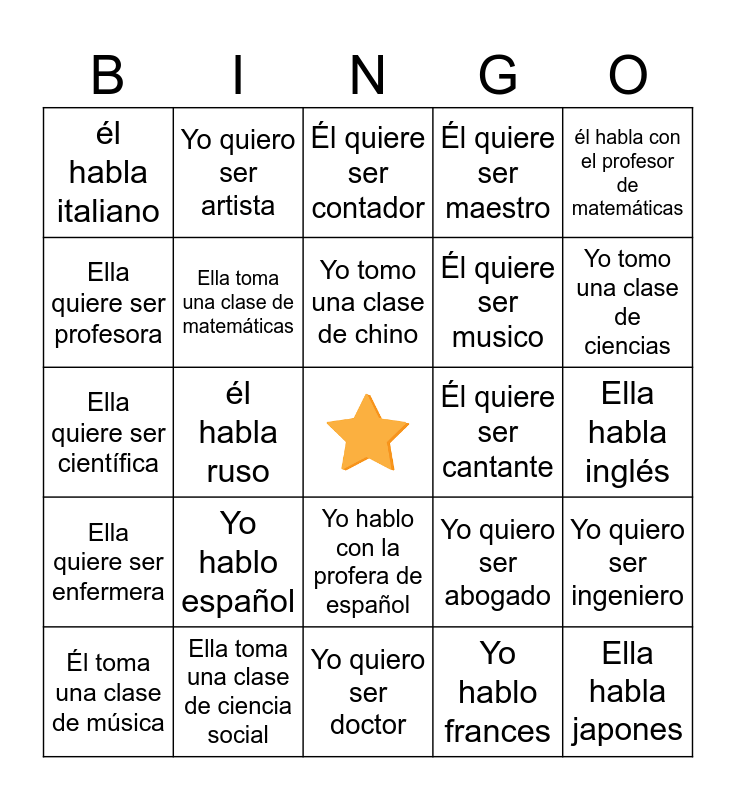 | B | I | N | G | O |
|---|---|---|---|---|
| él habla italiano | Yo quiero ser artista | Él quiere ser contador | Él quiere ser maestro | él habla con el profesor de matemáticas |
| Ella quiere ser profesora | Ella toma una clase de matemáticas | Yo tomo una clase de chino | Él quiere ser musico | Yo tomo una clase de ciencias |
| Ella quiere ser científica | él habla ruso | | Él quiere ser cantante | Ella habla inglés |
| Ella quiere ser enfermera | Yo hablo español | Yo hablo con la profera de español | Yo quiero ser abogado | Yo quiero ser ingeniero |
| Él toma una clase de música | Ella toma una clase de ciencia social | Yo quiero ser doctor | Yo hablo frances | Ella habla japones |